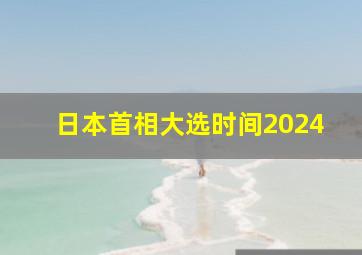 日本首相大选时间2024